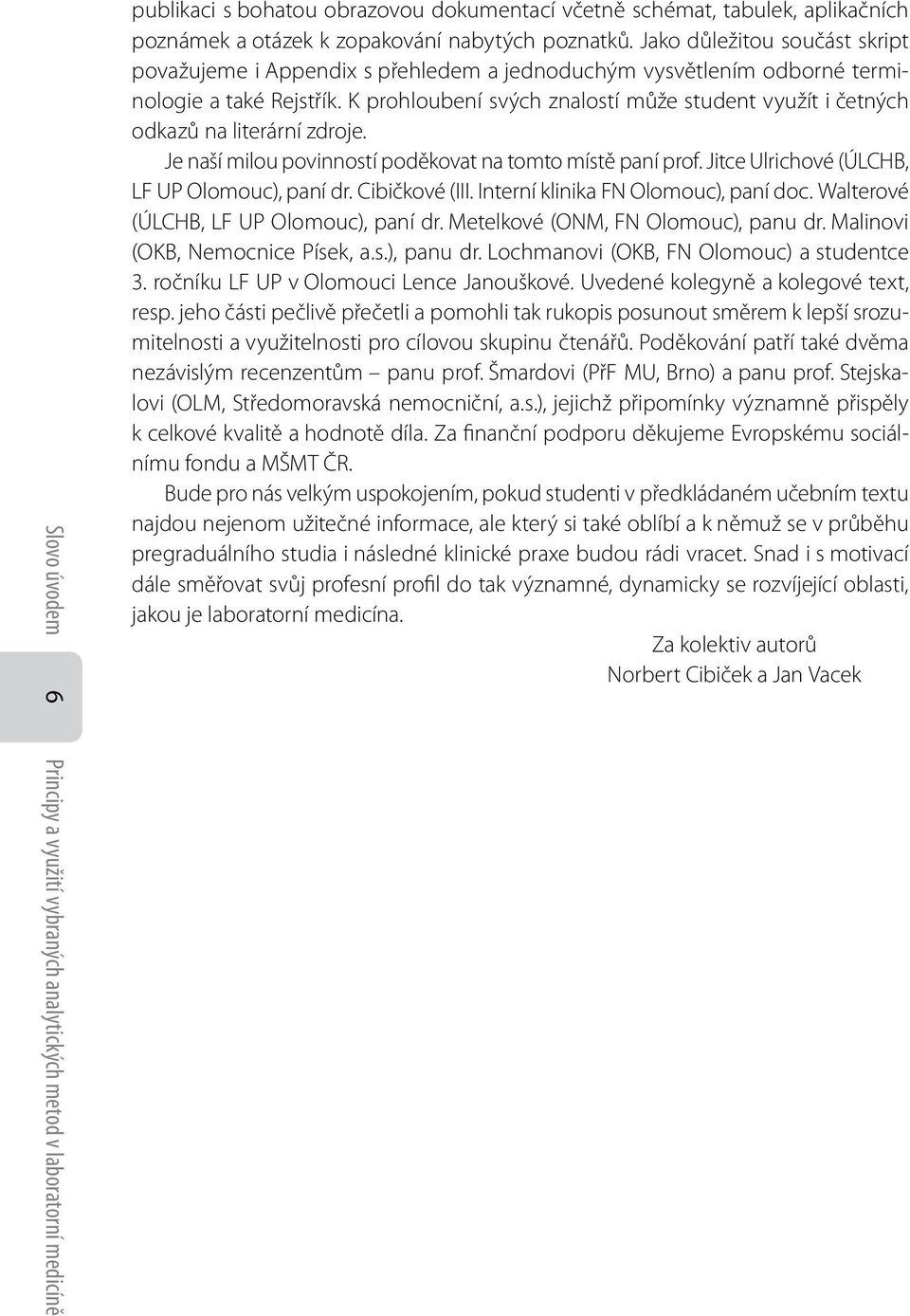 publikaci s bohatou obrazovou dokumentací včetně schémat, tabulek, aplikačních poznámek a otázek k zopakování nabytých poznatků. Jako důležitou součást skript považujeme i Appendix s přehledem a jednoduchým vysvětlením odborné terminologie a také Rejstřík. K prohloubení svých znalostí může student využít i četných odkazů na literární zdroje.

Je naší milou povinností poděkovat na tomto místě paní prof. Jitce Ulrichové (ÚLCHB, LF UP Olomouc), paní dr. Cibičkové (III. Interní klinika FN Olomouc), paní doc. Walterové (ÚLCHB, LF UP Olomouc), paní dr. Metelkové (ONM, FN Olomouc), panu dr. Malinovi (OKB, Nemocnice Písek, a.s.), panu dr. Lochmanovi (OKB, FN Olomouc) a studentce 3. ročníku LF UP v Olomouci Lence Janouškové. Uvedené kolegyně a kolegové text, resp. jeho části pečlivě přečetli a pomohli tak rukopis posunout směrem k lepší srozumitelnosti a využitelnosti pro cílovou skupinu čtenářů. Poděkování patří také dvěma nezávislým recenzentům – panu prof. Šmardovi (PřF MU, Brno) a panu prof. Stejskalovi (OLM, Středomoravská nemocniční, a.s.), jejichž připomínky významně přispěly k celkové kvalitě a hodnotě díla. Za finanční podporu děkujeme Evropskému sociálnímu fondu a MŠMT ČR.

Bude pro nás velkým uspokojením, pokud studenti v předkládaném učebním textu najdou nejenom užitečné informace, ale který si také oblíbí a k němuž se v průběhu pregraduálního studia i následné klinické praxe budou rádi vracet. Snad i s motivací dále směřovat svůj profesní profil do tak významné, dynamicky se rozvíjející oblasti, jakou je laboratorní medicína.

Za kolektiv autorů
Norbert Cibiček a Jan Vacek

Slovo úvodem

6

Principy a využití vybraných analytických metod v laboratorní medicíně